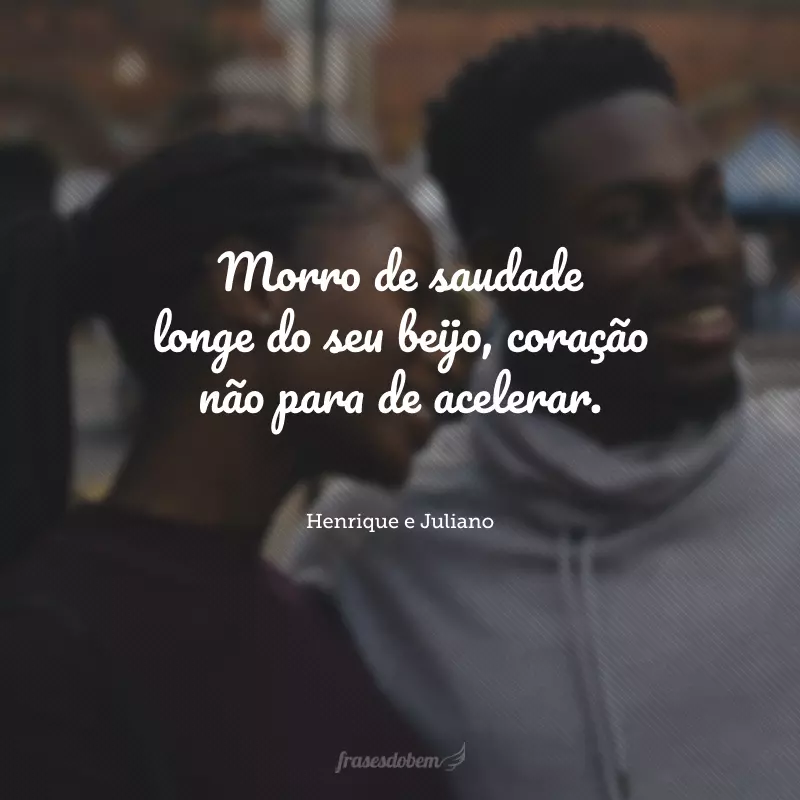 Morro de saudade
longe do seu beijo, coração
não para de acelerar.

Henrique e Juliano

frasesdobem